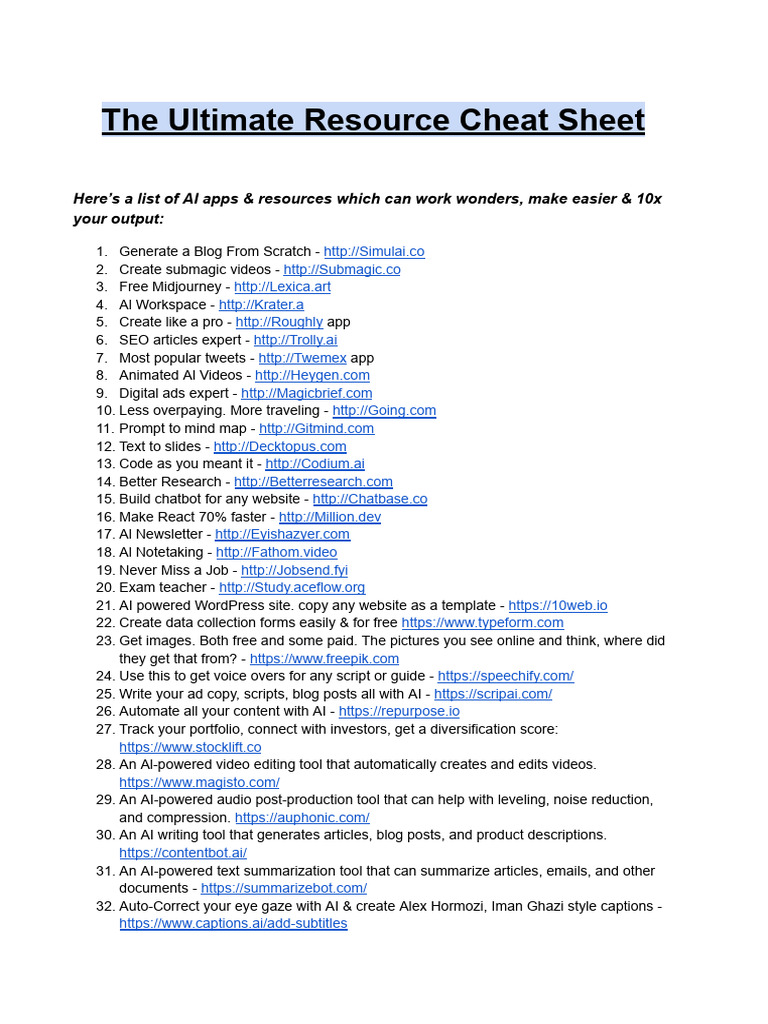 The Ultimate Resource Cheat Sheet

Here's a list of AI apps & resources which can work wonders, make easier & 10x your output:

1. Generate a Blog From Scratch - http://Simulai.co
2. Create submagic videos - http://Submagic.co
3. Free Midjourney - http://Lexica.art
4. AI Workspace - http://Krater.a
5. Create like a pro - http://Roughly app
6. SEO articles expert - http://Trolly.ai
7. Most popular tweets - http://Twemex app
8. Animated AI Videos - http://Heygen.com
9. Digital ads expert - http://Magicbrief.com
10. Less overpaying. More traveling - http://Going.com
11. Prompt to mind map - http://Gitmind.com
12. Text to slides - http://Decktopus.com
13. Code as you meant it - http://Codium.ai
14. Better Research - http://Betterresearch.com
15. Build chatbot for any website - http://Chatbase.co
16. Make React 70% faster - http://Million.dev
17. AI Newsletter - http://Eyishazyer.com
18. AI Notetaking - http://Fathom.video
19. Never Miss a Job - http://Jobsend.fyi
20. Exam teacher - http://Study.aceflow.org
21. AI powered WordPress site. copy any website as a template - https://10web.io
22. Create data collection forms easily & for free https://www.typeform.com
23. Get images. Both free and some paid. The pictures you see online and think, where did they get that from? - https://www.freepik.com
24. Use this to get voice overs for any script or guide - https://speechify.com/
25. Write your ad copy, scripts, blog posts all with AI - https://scripai.com/
26. Automate all your content with AI - https://repurpose.io
27. Track your portfolio, connect with investors, get a diversification score: https://www.stocklift.co
28. An AI-powered video editing tool that automatically creates and edits videos. https://www.magisto.com/
29. An AI-powered audio post-production tool that can help with leveling, noise reduction, and compression. https://auphonic.com/
30. An AI writing tool that generates articles, blog posts, and product descriptions. https://contentbot.ai/
31. An AI-powered text summarization tool that can summarize articles, emails, and other documents - https://summarizebot.com/
32. Auto-Correct your eye gaze with AI & create Alex Hormozi, Iman Ghazi style captions - https://www.captions.ai/add-subtitles